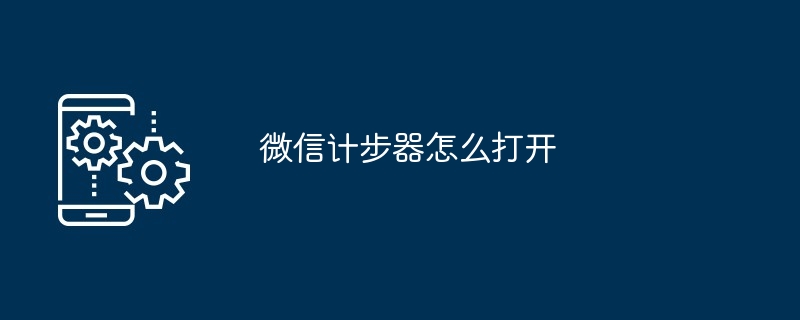 微信计步器怎么打开